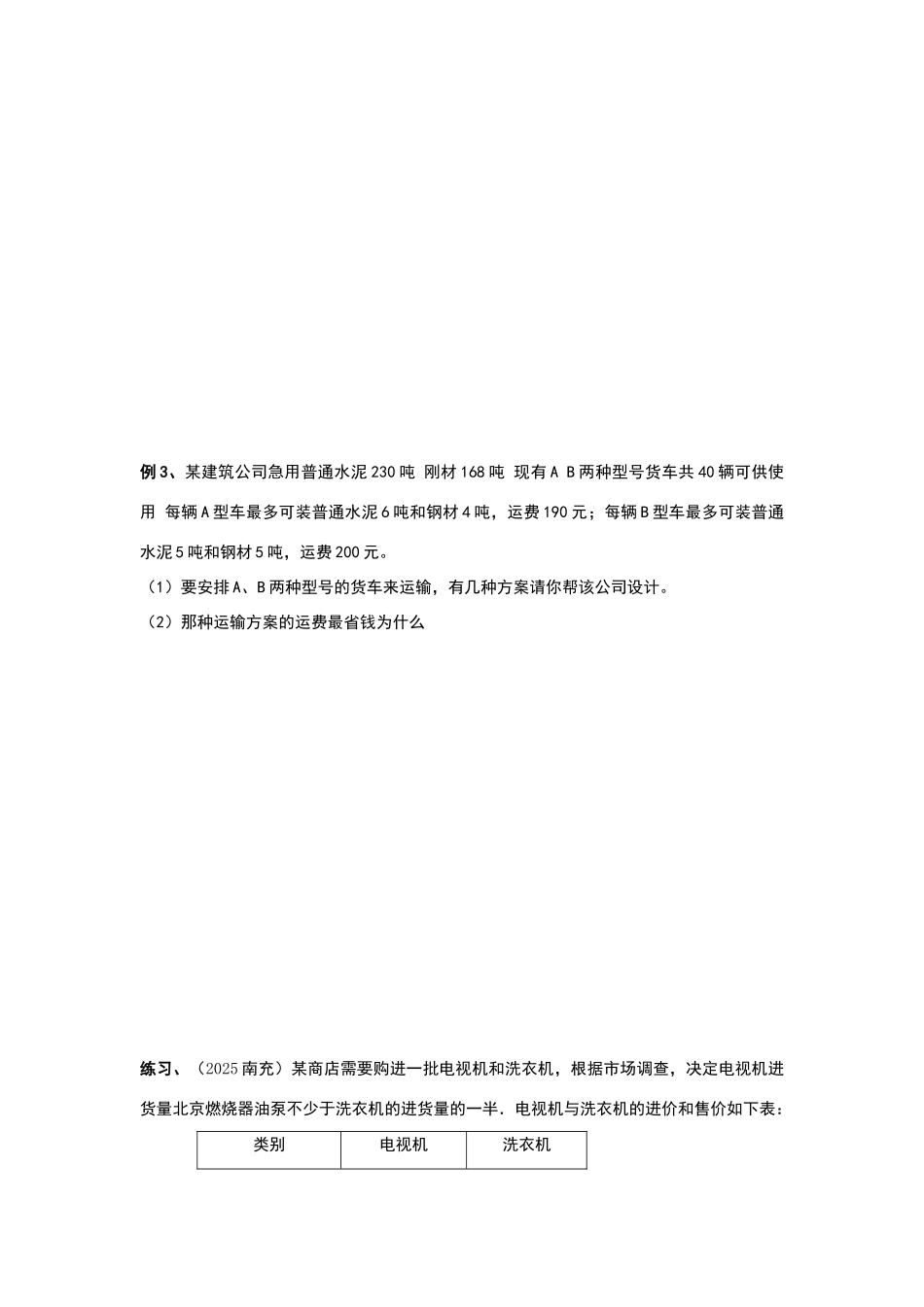 例3、某建筑公司急用普通水泥230吨 刚材168吨 现有A B两种型号货车共40辆可供使用 每辆A型车最多可装普通水泥6吨和钢材4吨，运费190元；每辆B型车最多可装普通水泥5吨和钢材5吨，运费200元。

（1）要安排A、B两种型号的货车来运输，有几种方案请你帮该公司设计。

（2）那种运输方案的运费最省钱为什么

练习、（2025南充）某商店需要购进一批电视机和洗衣机，根据市场调查，决定电视机进货量北京燃烧器油泵不少于洗衣机的进货量的一半．电视机与洗衣机的进价和售价如下表：

| 类别 | 电视机 | 洗衣机 |
|---|---|---|